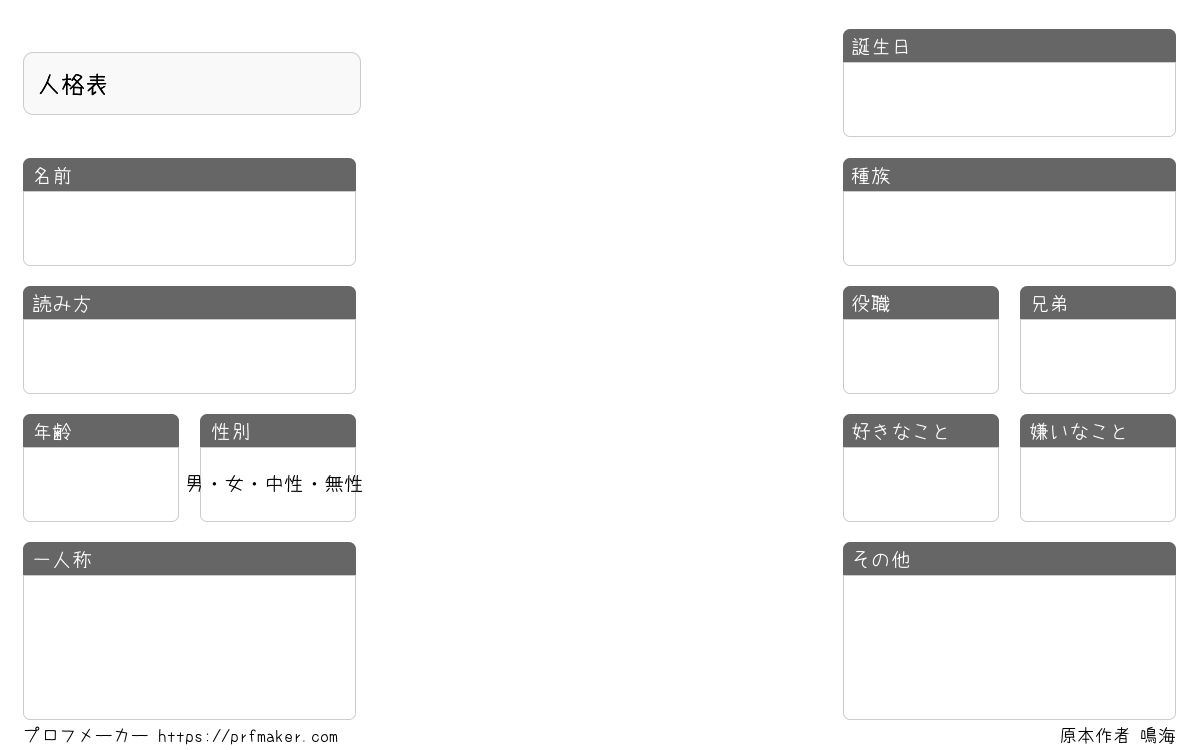 人格表

名前

読み方

年齢

性別

男・女・中性・無性

一人称

誕生日

種族

役職

兄弟

好きなこと

嫌いなこと

その他

プロフメーカー https://prfmaker.com

原本作者 鳴海